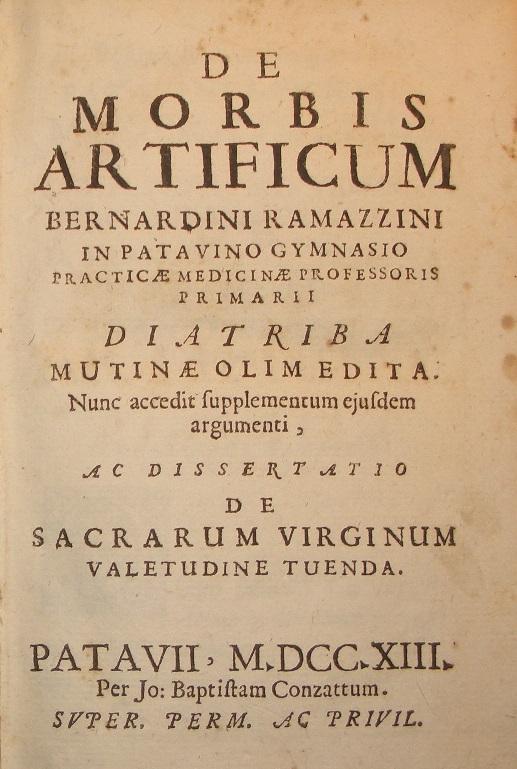 DE
MORBIS
ARTIFICUM
BERNARDINI RAMAZZINI
IN PATAVINO GYMNASIO
PRACTICÆ MEDICINÆ PROFESSORIS
PRIMARII
DIATRIBA
MUTINÆ OLIM EDITA.
Nunc accedit ſupplementum ejuſdem argumenti,
AC DISSERTATIO
DE
SACRARUM VIRGINUM
VALETUDINE TUENDA.

PATAVII, M.DCC.XIII.
Per Jo: Baptiſtam Conzattum.
SVPER. PERM. AC PRIVIL.